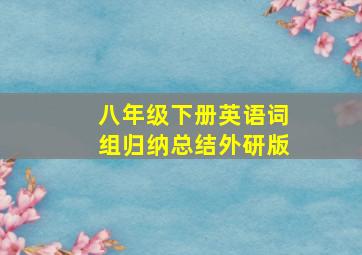 八年级下册英语词组归纳总结外研版